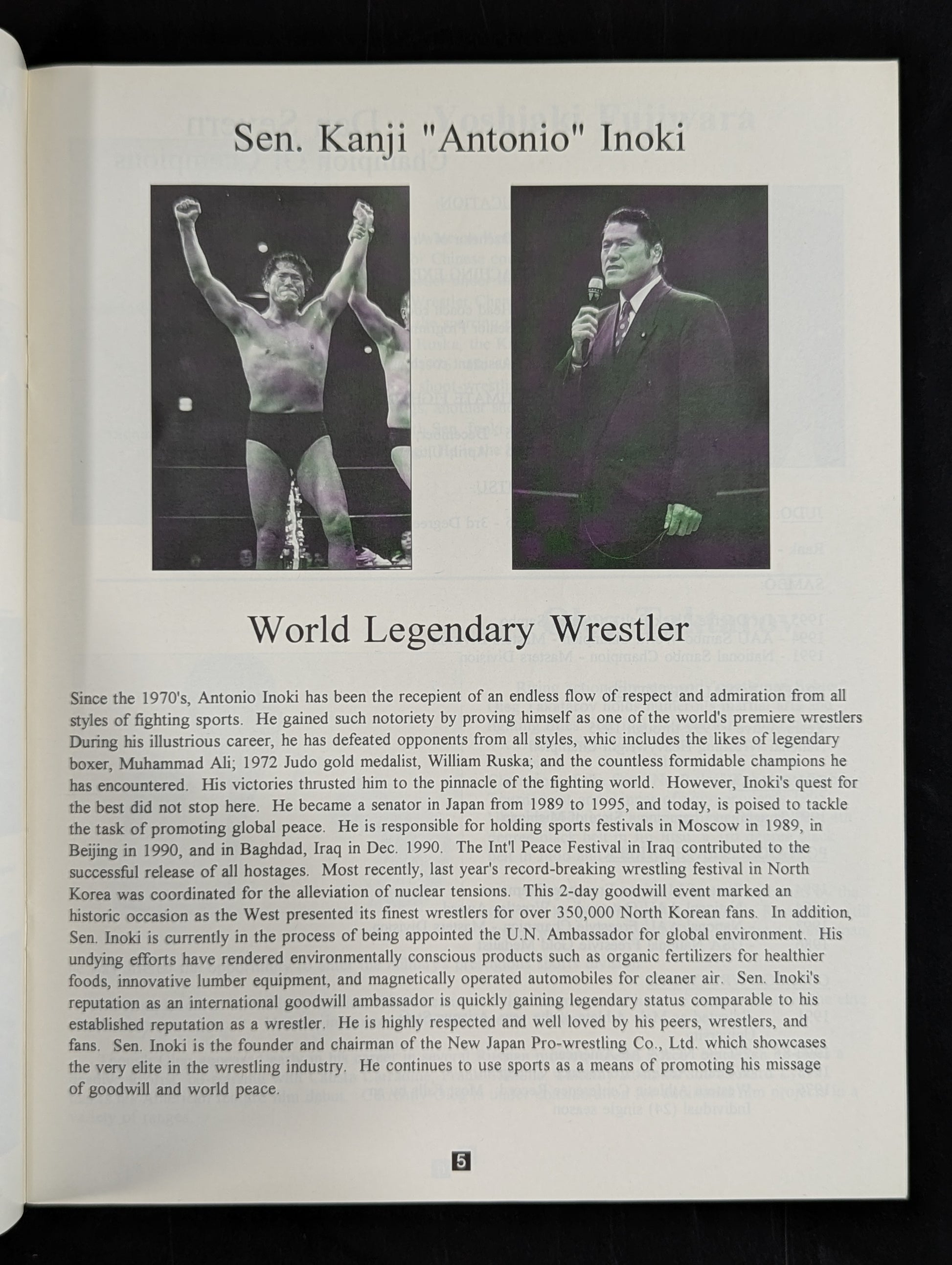 Sen. Kanji "Antonio" Inoki

World Legendary Wrestler

Since the 1970's, Antonio Inoki has been the recepient of an endless flow of respect and admiration from all styles of fighting sports. He gained such notoriety by proving himself as one of the world's premiere wrestlers During his illustrious career, he has defeated opponents from all styles, whic includes the likes of legendary boxer, Muhammad Ali; 1972 Judo gold medalist, William Ruska; and the countless formidable champions he has encountered. His victories thrusted him to the pinnacle of the fighting world. However, Inoki's quest for the best did not stop here. He became a senator in Japan from 1989 to 1995, and today, is poised to tackle the task of promoting global peace. He is responsible for holding sports festivals in Moscow in 1989, in Beijing in 1990, and in Baghdad, Iraq in Dec. 1990. The Int'l Peace Festival in Iraq contributed to the successful release of all hostages. Most recently, last year's record-breaking wrestling festival in North Korea was coordinated for the alleviation of nuclear tensions. This 2-day goodwill event marked an historic occasion as the West presented its finest wrestlers for over 350,000 North Korean fans. In addition, Sen. Inoki is currently in the process of being appointed the U.N. Ambassador for global environment. His undying efforts have rendered environmentally conscious products such as organic fertilizers for healthier foods, innovative lumber equipment, and magnetically operated automobiles for cleaner air. Sen. Inoki's reputation as an international goodwill ambassador is quickly gaining legendary status comparable to his established reputation as a wrestler. He is highly respected and well loved by his peers, wrestlers, and fans. Sen. Inoki is the founder and chairman of the New Japan Pro-wrestling Co., Ltd. which showcases the very elite in the wrestling industry. He continues to use sports as a means of promoting his missage of goodwill and world peace.

5